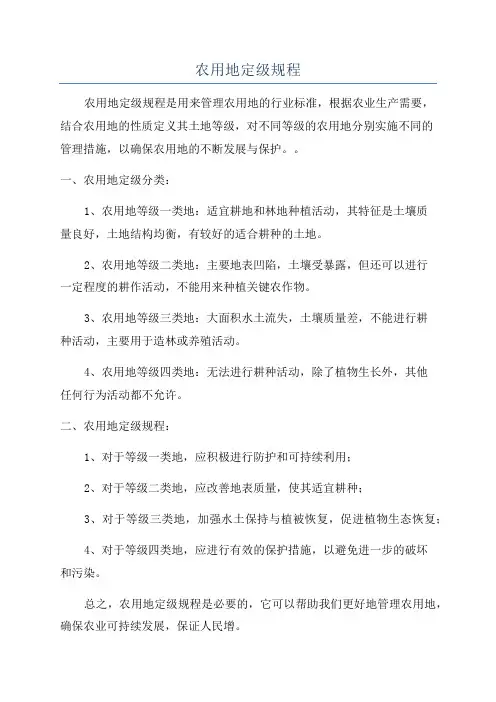 农用地定级规程

农用地定级规程是用来管理农用地的行业标准，根据农业生产需要，结合农用地的性质定义其土地等级，对不同等级的农用地分别实施不同的管理措施，以确保农用地的不断发展与保护。。

一、农用地定级分类：

1、农用地等级一类地：适宜耕地和林地种植活动，其特征是土壤质量良好，土地结构均衡，有较好的适合耕种的土地。

2、农用地等级二类地：主要地表凹陷，土壤受暴露，但还可以进行一定程度的耕作活动，不能用来种植关键农作物。

3、农用地等级三类地：大面积水土流失，土壤质量差，不能进行耕种活动，主要用于造林或养殖活动。

4、农用地等级四类地：无法进行耕种活动，除了植物生长外，其他任何行为活动都不允许。

二、农用地定级规程：

1、对于等级一类地，应积极进行防护和可持续利用；

2、对于等级二类地，应改善地表质量，使其适宜耕种；

3、对于等级三类地，加强水土保持与植被恢复，促进植物生态恢复；

4、对于等级四类地，应进行有效的保护措施，以避免进一步的破坏和污染。

总之，农用地定级规程是必要的，它可以帮助我们更好地管理农用地，确保农业可持续发展，保证人民增。